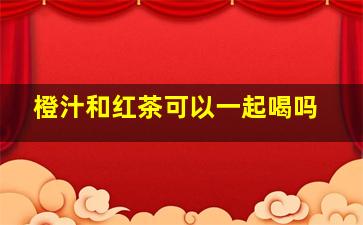 橙汁和红茶可以一起喝吗